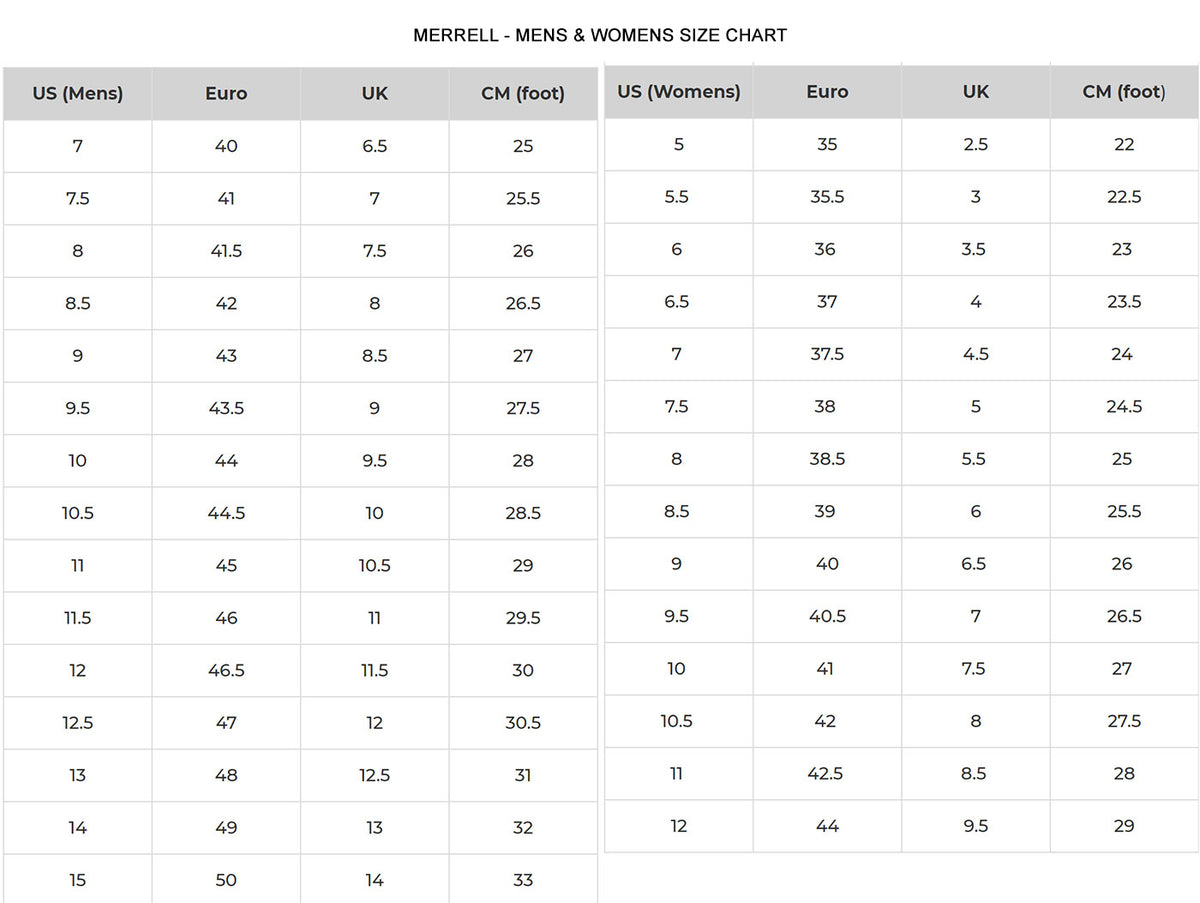 MERRELL - MENS & WOMENS SIZE CHART

| US (Mens) | Euro | UK | CM (foot) |
|---|---|---|---|
| 7 | 40 | 6.5 | 25 |
| 7.5 | 41 | 7 | 25.5 |
| 8 | 41.5 | 7.5 | 26 |
| 8.5 | 42 | 8 | 26.5 |
| 9 | 43 | 8.5 | 27 |
| 9.5 | 43.5 | 9 | 27.5 |
| 10 | 44 | 9.5 | 28 |
| 10.5 | 44.5 | 10 | 28.5 |
| 11 | 45 | 10.5 | 29 |
| 11.5 | 46 | 11 | 29.5 |
| 12 | 46.5 | 11.5 | 30 |
| 12.5 | 47 | 12 | 30.5 |
| 13 | 48 | 12.5 | 31 |
| 14 | 49 | 13 | 32 |
| 15 | 50 | 14 | 33 |

| US (Womens) | Euro | UK | CM (foot) |
|---|---|---|---|
| 5 | 35 | 2.5 | 22 |
| 5.5 | 35.5 | 3 | 22.5 |
| 6 | 36 | 3.5 | 23 |
| 6.5 | 37 | 4 | 23.5 |
| 7 | 37.5 | 4.5 | 24 |
| 7.5 | 38 | 5 | 24.5 |
| 8 | 38.5 | 5.5 | 25 |
| 8.5 | 39 | 6 | 25.5 |
| 9 | 40 | 6.5 | 26 |
| 9.5 | 40.5 | 7 | 26.5 |
| 10 | 41 | 7.5 | 27 |
| 10.5 | 42 | 8 | 27.5 |
| 11 | 42.5 | 8.5 | 28 |
| 12 | 44 | 9.5 | 29 |